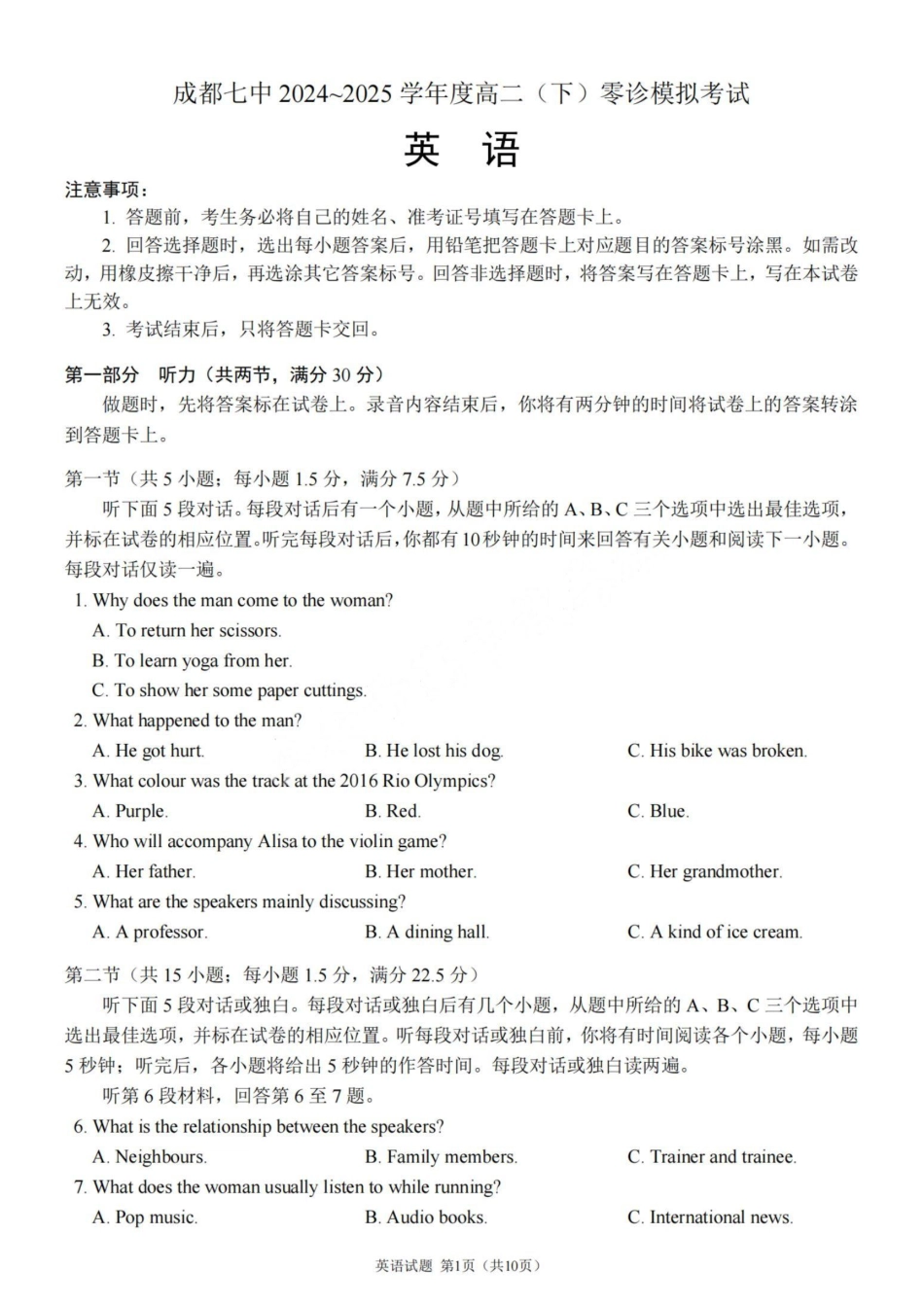 成都七中 2024~2025 学年度高二（下）零诊模拟考试

英　语

注意事项：

1. 答题前，考生务必将自己的姓名、准考证号填写在答题卡上。

2. 回答选择题时，选出每小题答案后，用铅笔把答题卡上对应题目的答案标号涂黑。如需改动，用橡皮擦干净后，再选涂其它答案标号。回答非选择题时，将答案写在答题卡上，写在本试卷上无效。

3. 考试结束后，只将答题卡交回。

第一部分　听力（共两节，满分 30 分）

做题时，先将答案标在试卷上。录音内容结束后，你将有两分钟的时间将试卷上的答案转涂到答题卡上。

第一节（共 5 小题；每小题 1.5 分，满分 7.5 分）

听下面 5 段对话。每段对话后有一个小题，从题中所给的 A、B、C 三个选项中选出最佳选项，并标在试卷的相应位置。听完每段对话后，你都有 10 秒钟的时间来回答有关小题和阅读下一小题。每段对话仅读一遍。

1. Why does the man come to the woman?

A. To return her scissors.

B. To learn yoga from her.

C. To show her some paper cuttings.

2. What happened to the man?

A. He got hurt.　B. He lost his dog.　C. His bike was broken.

3. What colour was the track at the 2016 Rio Olympics?

A. Purple.　B. Red.　C. Blue.

4. Who will accompany Alisa to the violin game?

A. Her father.　B. Her mother.　C. Her grandmother.

5. What are the speakers mainly discussing?

A. A professor.　B. A dining hall.　C. A kind of ice cream.

第二节（共 15 小题；每小题 1.5 分，满分 22.5 分）

听下面 5 段对话或独白。每段对话或独白后有几个小题，从题中所给的 A、B、C 三个选项中选出最佳选项，并标在试卷的相应位置。听每段对话或独白前，你将有时间阅读各个小题，每小题 5 秒钟；听完后，各小题将给出 5 秒钟的作答时间。每段对话或独白读两遍。

听第 6 段材料，回答第 6 至 7 题。

6. What is the relationship between the speakers?

A. Neighbours.　B. Family members.　C. Trainer and trainee.

7. What does the woman usually listen to while running?

A. Pop music.　B. Audio books.　C. International news.

英语试题 第1页（共10页）